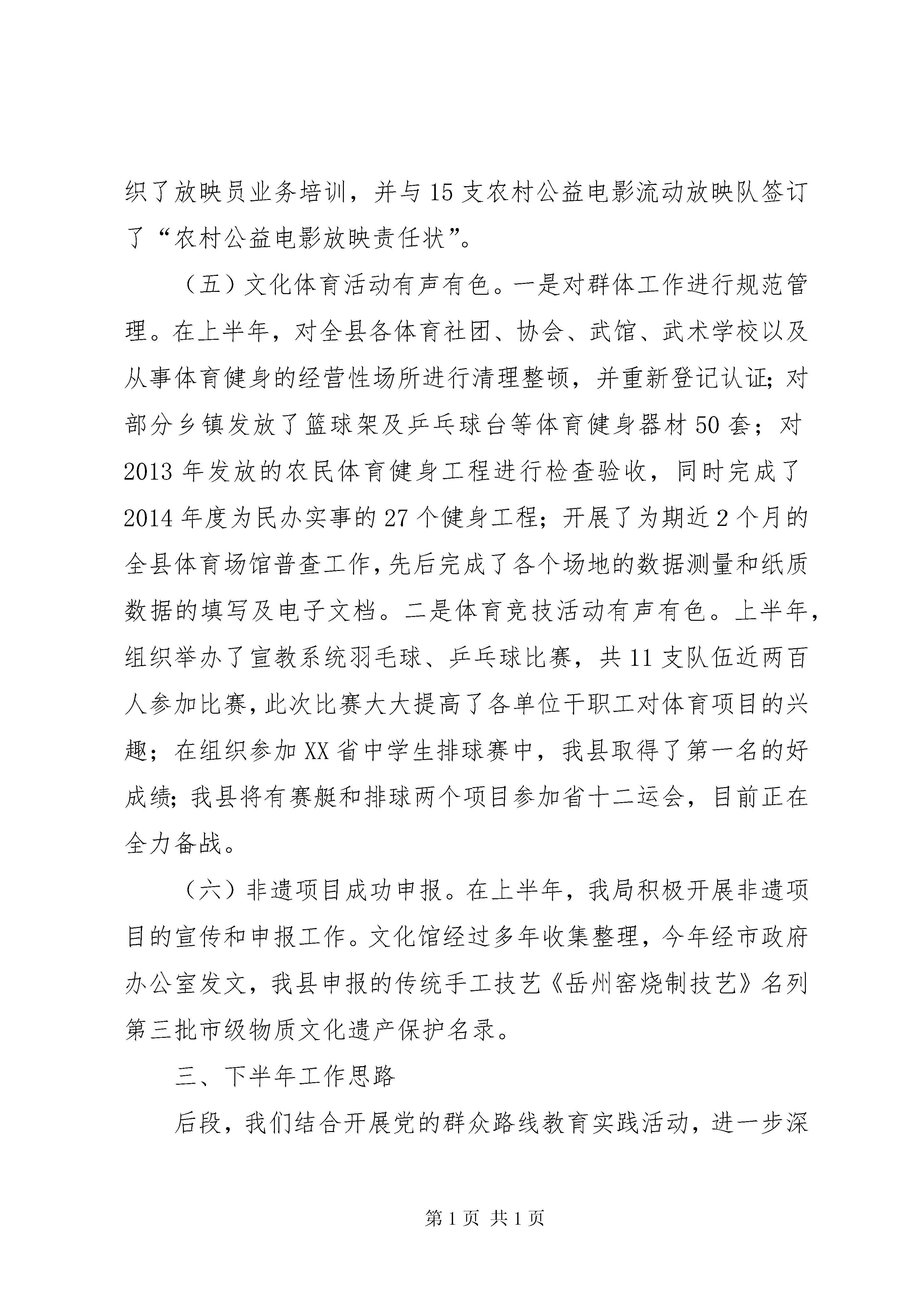 织了放映员业务培训，并与15支农村公益电影流动放映队签订了“农村公益电影放映责任状”。

（五）文化体育活动有声有色。一是对群体工作进行规范管理。在上半年，对全县各体育社团、协会、武馆、武术学校以及从事体育健身的经营性场所进行清理整顿，并重新登记认证;对部分乡镇发放了篮球架及乒乓球台等体育健身器材50套；对2013年发放的农民体育健身工程进行检查验收，同时完成了2014年度为民办实事的27个健身工程；开展了为期近2个月的全县体育场馆普查工作,先后完成了各个场地的数据测量和纸质数据的填写及电子文档。二是体育竞技活动有声有色。上半年,组织举办了宣教系统羽毛球、乒乓球比赛，共11支队伍近两百人参加比赛,此次比赛大大提高了各单位干职工对体育项目的兴趣；在组织参加XX省中学生排球赛中，我县取得了第一名的好成绩;我县将有赛艇和排球两个项目参加省十二运会，目前正在全力备战。

（六）非遗项目成功申报。在上半年，我局积极开展非遗项目的宣传和申报工作。文化馆经过多年收集整理，今年经市政府办公室发文，我县申报的传统手工技艺《岳州窑烧制技艺》名列第三批市级物质文化遗产保护名录。

三、下半年工作思路

后段，我们结合开展党的群众路线教育实践活动，进一步深

第1页 共1页